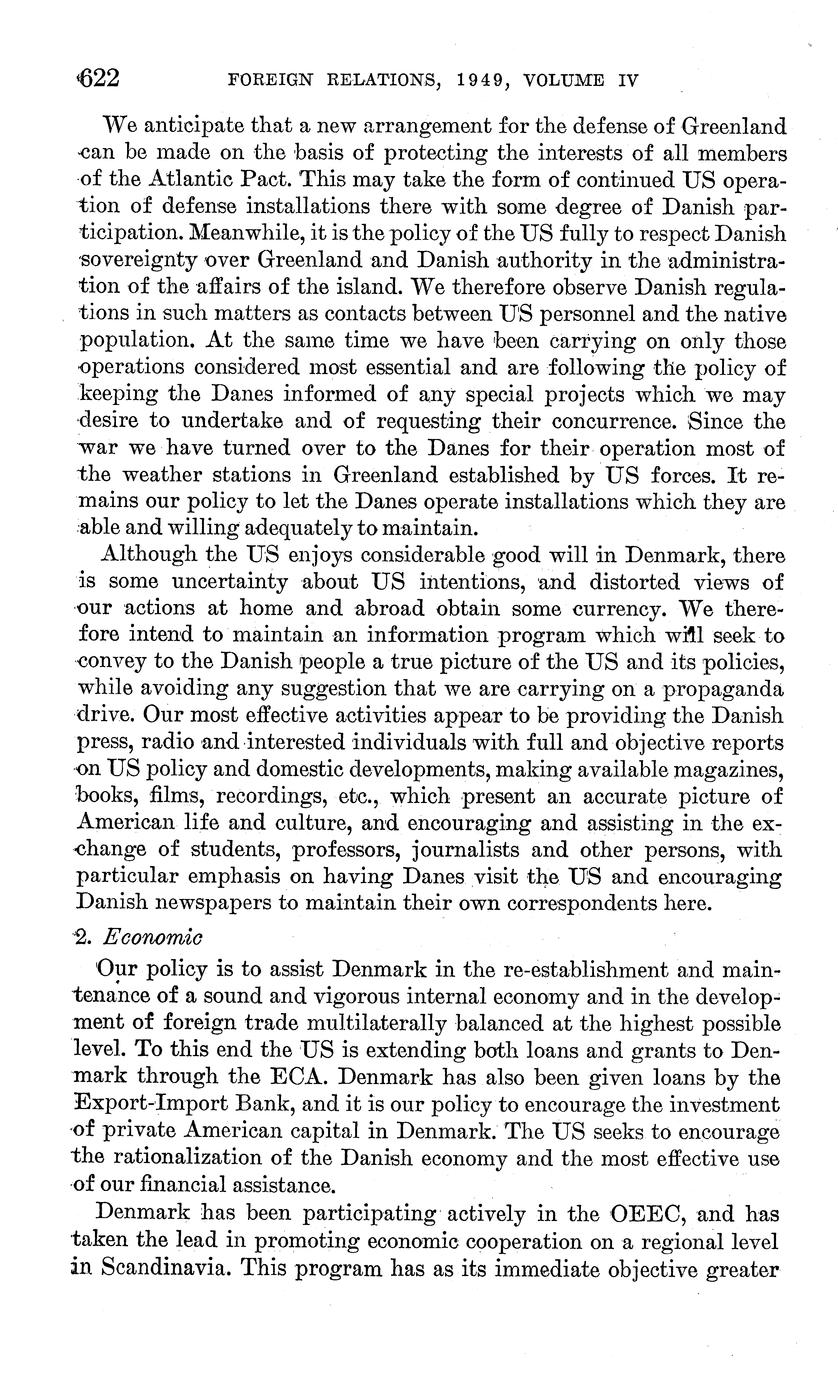 622 FOREIGN RELATIONS, 1949, VOLUME IV

We anticipate that a new arrangement for the defense of Greenland can be made on the basis of protecting the interests of all members of the Atlantic Pact. This may take the form of continued US operation of defense installations there with some degree of Danish participation. Meanwhile, it is the policy of the US fully to respect Danish sovereignty over Greenland and Danish authority in the administration of the affairs of the island. We therefore observe Danish regulations in such matters as contacts between US personnel and the native population. At the same time we have been carrying on only those operations considered most essential and are following the policy of keeping the Danes informed of any special projects which we may desire to undertake and of requesting their concurrence. Since the war we have turned over to the Danes for their operation most of the weather stations in Greenland established by US forces. It remains our policy to let the Danes operate installations which they are able and willing adequately to maintain.

Although the US enjoys considerable good will in Denmark, there is some uncertainty about US intentions, and distorted views of our actions at home and abroad obtain some currency. We therefore intend to maintain an information program which will seek to convey to the Danish people a true picture of the US and its policies, while avoiding any suggestion that we are carrying on a propaganda drive. Our most effective activities appear to be providing the Danish press, radio and interested individuals with full and objective reports on US policy and domestic developments, making available magazines, books, films, recordings, etc., which present an accurate picture of American life and culture, and encouraging and assisting in the exchange of students, professors, journalists and other persons, with particular emphasis on having Danes visit the US and encouraging Danish newspapers to maintain their own correspondents here.

2. Economic

Our policy is to assist Denmark in the re-establishment and maintenance of a sound and vigorous internal economy and in the development of foreign trade multilaterally balanced at the highest possible level. To this end the US is extending both loans and grants to Denmark through the ECA. Denmark has also been given loans by the Export-Import Bank, and it is our policy to encourage the investment of private American capital in Denmark. The US seeks to encourage the rationalization of the Danish economy and the most effective use of our financial assistance.

Denmark has been participating actively in the OEEC, and has taken the lead in promoting economic cooperation on a regional level in Scandinavia. This program has as its immediate objective greater